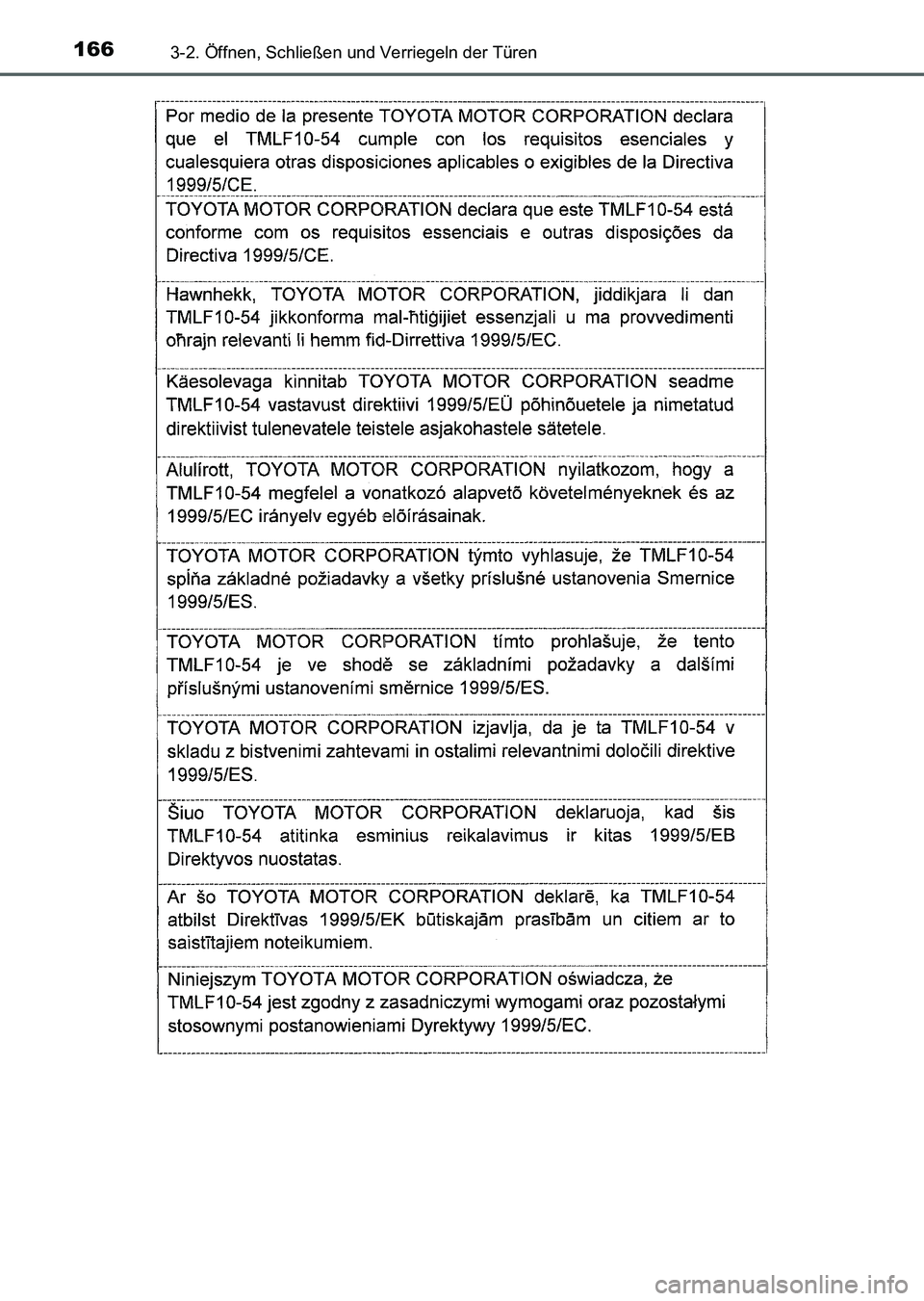 166 3-2. Öffnen, Schließen und Verriegeln der Türen

Por medio de la presente TOYOTA MOTOR CORPORATION declara que el TMLF10-54 cumple con los requisitos esenciales y cualesquiera otras disposiciones aplicables o exigibles de la Directiva 1999/5/CE.

TOYOTA MOTOR CORPORATION declara que este TMLF10-54 está conforme com os requisitos essenciais e outras disposições da Directiva 1999/5/CE.

Hawnhekk, TOYOTA MOTOR CORPORATION, jiddikjara li dan TMLF10-54 jikkonforma mal-ħtiġijiet essenzjali u ma provvedimenti oħrajn relevanti li hemm fid-Dirrettiva 1999/5/EC.

Käesolevaga kinnitab TOYOTA MOTOR CORPORATION seadme TMLF10-54 vastavust direktiivi 1999/5/EÜ põhinõuetele ja nimetatud direktiivist tulenevatele teistele asjakohastele sätetele.

Alulírott, TOYOTA MOTOR CORPORATION nyilatkozom, hogy a TMLF10-54 megfelel a vonatkozó alapvetõ követelményeknek és az 1999/5/EC irányelv egyéb elõírásainak.

TOYOTA MOTOR CORPORATION týmto vyhlasuje, že TMLF10-54 spĺňa základné požiadavky a všetky príslušné ustanovenia Smernice 1999/5/ES.

TOYOTA MOTOR CORPORATION tímto prohlašuje, že tento TMLF10-54 je ve shodě se základními požadavky a dalšími příslušnými ustanoveními směrnice 1999/5/ES.

TOYOTA MOTOR CORPORATION izjavlja, da je ta TMLF10-54 v skladu z bistvenimi zahtevami in ostalimi relevantnimi določili direktive 1999/5/ES.

Šiuo TOYOTA MOTOR CORPORATION deklaruoja, kad šis TMLF10-54 atitinka esminius reikalavimus ir kitas 1999/5/EB Direktyvos nuostatas.

Ar šo TOYOTA MOTOR CORPORATION deklarē, ka TMLF10-54 atbilst Direktīvas 1999/5/EK būtiskajām prasībām un citiem ar to saistītajiem noteikumiem.

Niniejszym TOYOTA MOTOR CORPORATION oświadcza, że TMLF10-54 jest zgodny z zasadniczymi wymogami oraz pozostałymi stosownymi postanowieniami Dyrektywy 1999/5/EC.

carmanualsonline.info